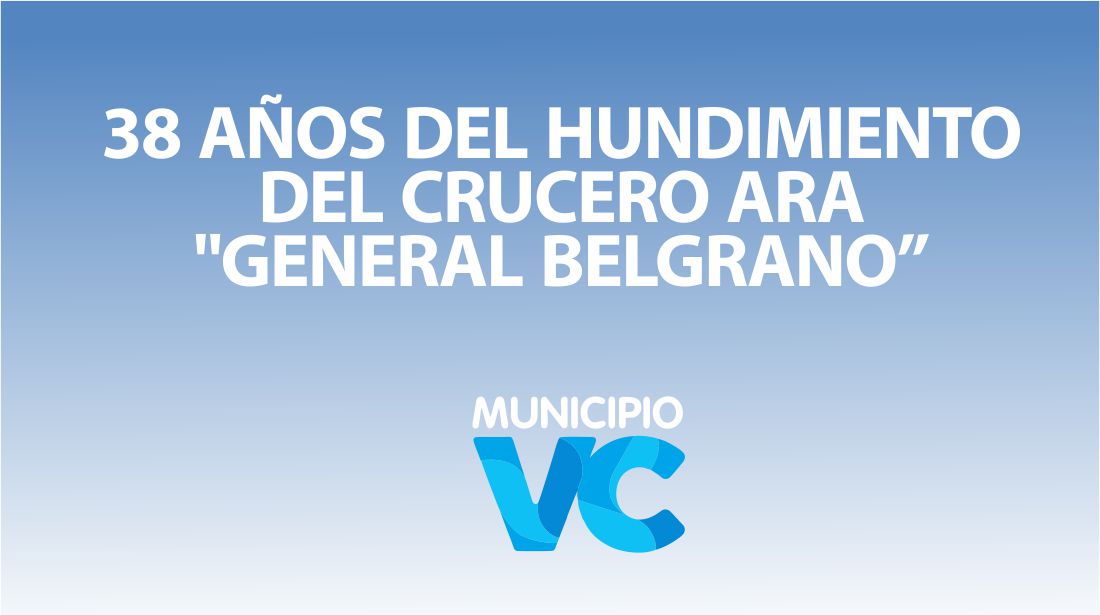 38 AÑOS DEL HUNDIMIENTO DEL CRUCERO ARA "GENERAL BELGRANO”

MUNICIPIO
VC